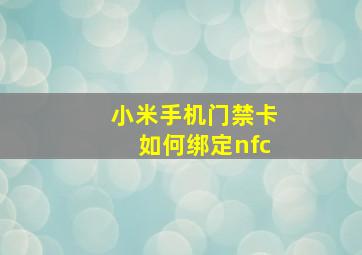 小米手机门禁卡
如何绑定nfc